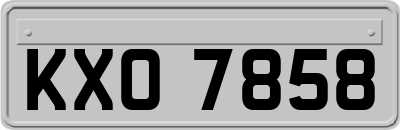 KXO 7858